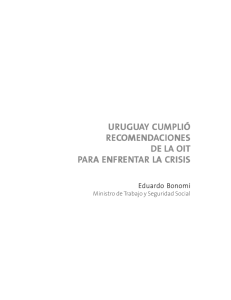 URUGUAY CUMPLIÓ RECOMENDACIONES DE LA OIT PARA ENFRENTAR LA CRISIS

Eduardo Bonomi
Ministro de Trabajo y Seguridad Social